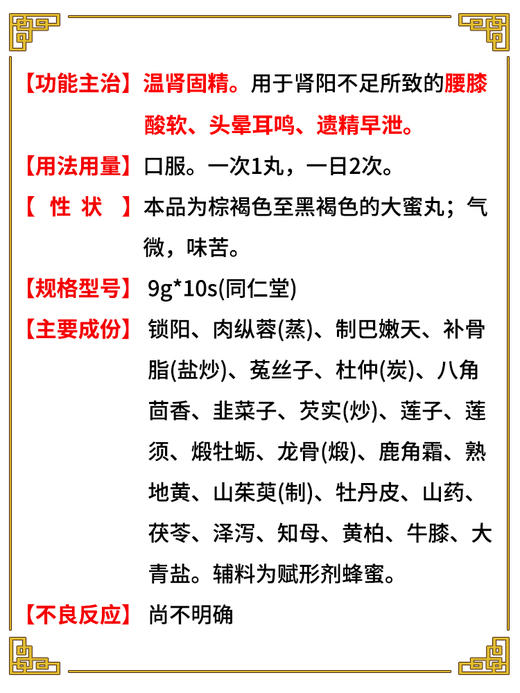 【功能主治】温肾固精。用于肾阳不足所致的腰膝酸软、头晕耳鸣、遗精早泄。

【用法用量】口服。一次1丸，一日2次。

【 性 状 】本品为棕褐色至黑褐色的大蜜丸；气微，味苦。

【规格型号】9g*10s(同仁堂)

【主要成份】锁阳、肉纵蓉(蒸)、制巴嫩天、补骨脂(盐炒)、菟丝子、杜仲(炭)、八角茴香、韭菜子、芡实(炒)、莲子、莲须、煅牡蛎、龙骨(煅)、鹿角霜、熟地黄、山茱萸(制)、牡丹皮、山药、茯苓、泽泻、知母、黄柏、牛膝、大青盐。辅料为赋形剂蜂蜜。

【不良反应】尚不明确